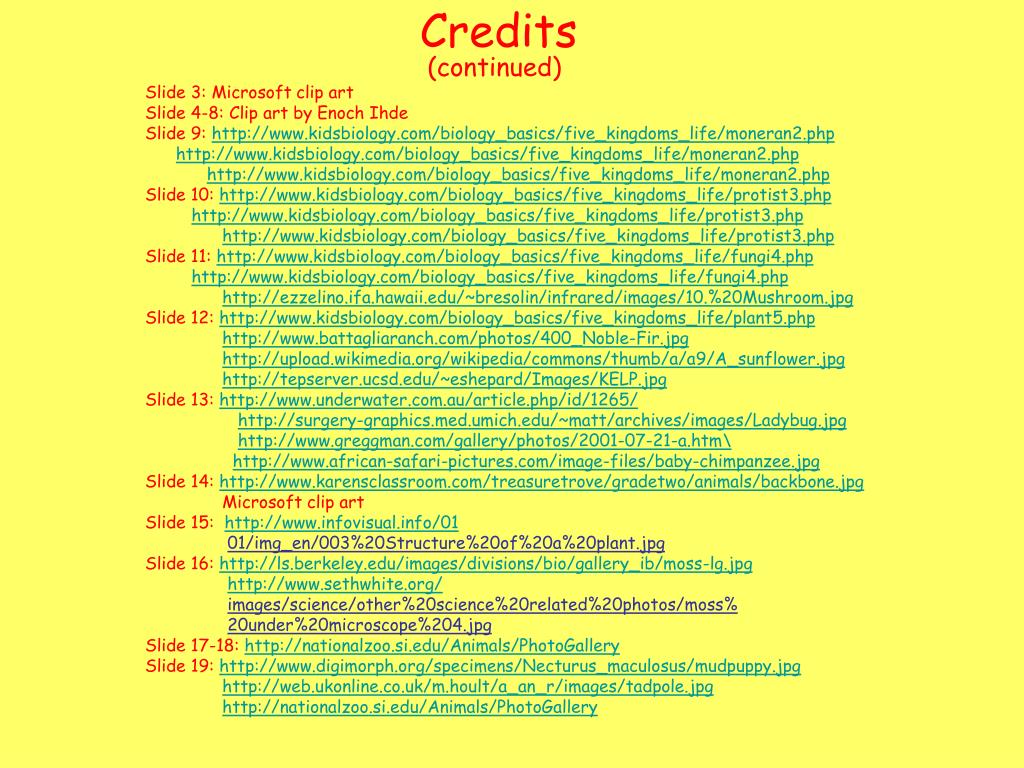 Credits
(continued)

Slide 3: Microsoft clip art
Slide 4-8: Clip art by Enoch Ihde
Slide 9: http://www.kidsbiology.com/biology_basics/five_kingdoms_life/moneran2.php
http://www.kidsbiology.com/biology_basics/five_kingdoms_life/moneran2.php
http://www.kidsbiology.com/biology_basics/five_kingdoms_life/moneran2.php
Slide 10: http://www.kidsbiology.com/biology_basics/five_kingdoms_life/protist3.php
http://www.kidsbiology.com/biology_basics/five_kingdoms_life/protist3.php
http://www.kidsbiology.com/biology_basics/five_kingdoms_life/protist3.php
Slide 11: http://www.kidsbiology.com/biology_basics/five_kingdoms_life/fungi4.php
http://www.kidsbiology.com/biology_basics/five_kingdoms_life/fungi4.php
http://ezzelino.ifa.hawaii.edu/~bresolin/infrared/images/10.%20Mushroom.jpg
Slide 12: http://www.kidsbiology.com/biology_basics/five_kingdoms_life/plant5.php
http://www.battagliaranch.com/photos/400_Noble-Fir.jpg
http://upload.wikimedia.org/wikipedia/commons/thumb/a/a9/A_sunflower.jpg
http://tepserver.ucsd.edu/~eshepard/Images/KELP.jpg
Slide 13: http://www.underwater.com.au/article.php/id/1265/
http://surgery-graphics.med.umich.edu/~matt/archives/images/Ladybug.jpg
http://www.greggman.com/gallery/photos/2001-07-21-a.htm\
http://www.african-safari-pictures.com/image-files/baby-chimpanzee.jpg
Slide 14: http://www.karensclassroom.com/treasuretrove/gradetwo/animals/backbone.jpg
Microsoft clip art
Slide 15: http://www.infovisual.info/01
01/img_en/003%20Structure%20of%20a%20plant.jpg
Slide 16: http://ls.berkeley.edu/images/divisions/bio/gallery_ib/moss-lg.jpg
http://www.sethwhite.org/
images/science/other%20science%20related%20photos/moss%
20under%20microscope%204.jpg
Slide 17-18: http://nationalzoo.si.edu/Animals/PhotoGallery
Slide 19: http://www.digimorph.org/specimens/Necturus_maculosus/mudpuppy.jpg
http://web.ukonline.co.uk/m.hoult/a_an_r/images/tadpole.jpg
http://nationalzoo.si.edu/Animals/PhotoGallery